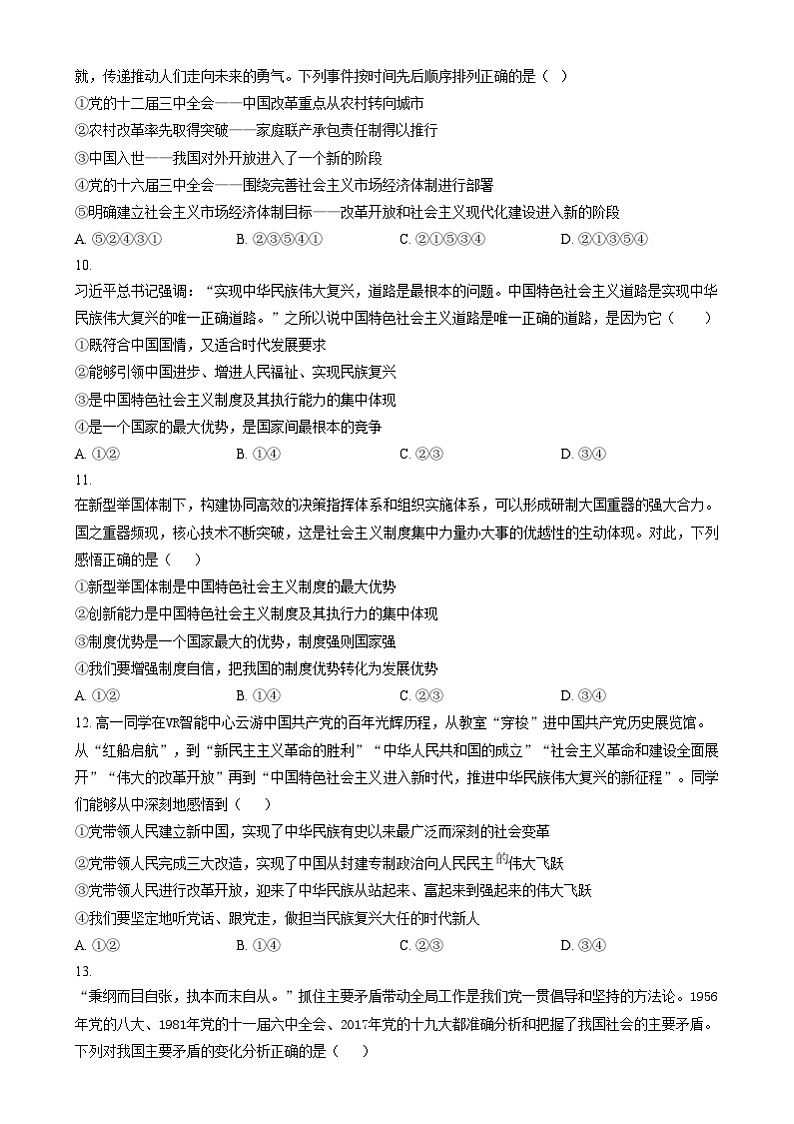 就，传递推动人们走向未来的勇气。下列事件按时间先后顺序排列正确的是（ ）

①党的十二届三中全会——中国改革重点从农村转向城市

②农村改革率先取得突破——家庭联产承包责任制得以推行

③中国入世——我国对外开放进入了一个新的阶段

④党的十六届三中全会——围绕完善社会主义市场经济体制进行部署

⑤明确建立社会主义市场经济体制目标——改革开放和社会主义现代化建设进入新的阶段

A. ⑤②④③①　　B. ②③⑤④①　　C. ②①⑤③④　　D. ②①③⑤④

10.

习近平总书记强调：“实现中华民族伟大复兴，道路是最根本的问题。中国特色社会主义道路是实现中华民族伟大复兴的唯一正确道路。”之所以说中国特色社会主义道路是唯一正确的道路，是因为它（　　）

①既符合中国国情，又适合时代发展要求

②能够引领中国进步、增进人民福祉、实现民族复兴

③是中国特色社会主义制度及其执行能力的集中体现

④是一个国家的最大优势，是国家间最根本的竞争

A. ①②　　B. ①④　　C. ②③　　D. ③④

11.

在新型举国体制下，构建协同高效的决策指挥体系和组织实施体系，可以形成研制大国重器的强大合力。国之重器频现，核心技术不断突破，这是社会主义制度集中力量办大事的优越性的生动体现。对此，下列感悟正确的是（　　）

①新型举国体制是中国特色社会主义制度的最大优势

②创新能力是中国特色社会主义制度及其执行力的集中体现

③制度优势是一个国家最大的优势，制度强则国家强

④我们要增强制度自信，把我国的制度优势转化为发展优势

A. ①②　　B. ①④　　C. ②③　　D. ③④

12. 高一同学在VR智能中心云游中国共产党的百年光辉历程，从教室“穿梭”进中国共产党历史展览馆。从“红船启航”，到“新民主主义革命的胜利”“中华人民共和国的成立”“社会主义革命和建设全面展开”“伟大的改革开放”再到“中国特色社会主义进入新时代，推进中华民族伟大复兴的新征程”。同学们能够从中深刻地感悟到（　　）

①党带领人民建立新中国，实现了中华民族有史以来最广泛而深刻的社会变革

②党带领人民完成三大改造，实现了中国从封建专制政治向人民民主的伟大飞跃

③党带领人民进行改革开放，迎来了中华民族从站起来、富起来到强起来的伟大飞跃

④我们要坚定地听党话、跟党走，做担当民族复兴大任的时代新人

A. ①②　　B. ①④　　C. ②③　　D. ③④

13.

“秉纲而目自张，执本而末自从。”抓住主要矛盾带动全局工作是我们党一贯倡导和坚持的方法论。1956年党的八大、1981年党的十一届六中全会、2017年党的十九大都准确分析和把握了我国社会的主要矛盾。下列对我国主要矛盾的变化分析正确的是（　　）